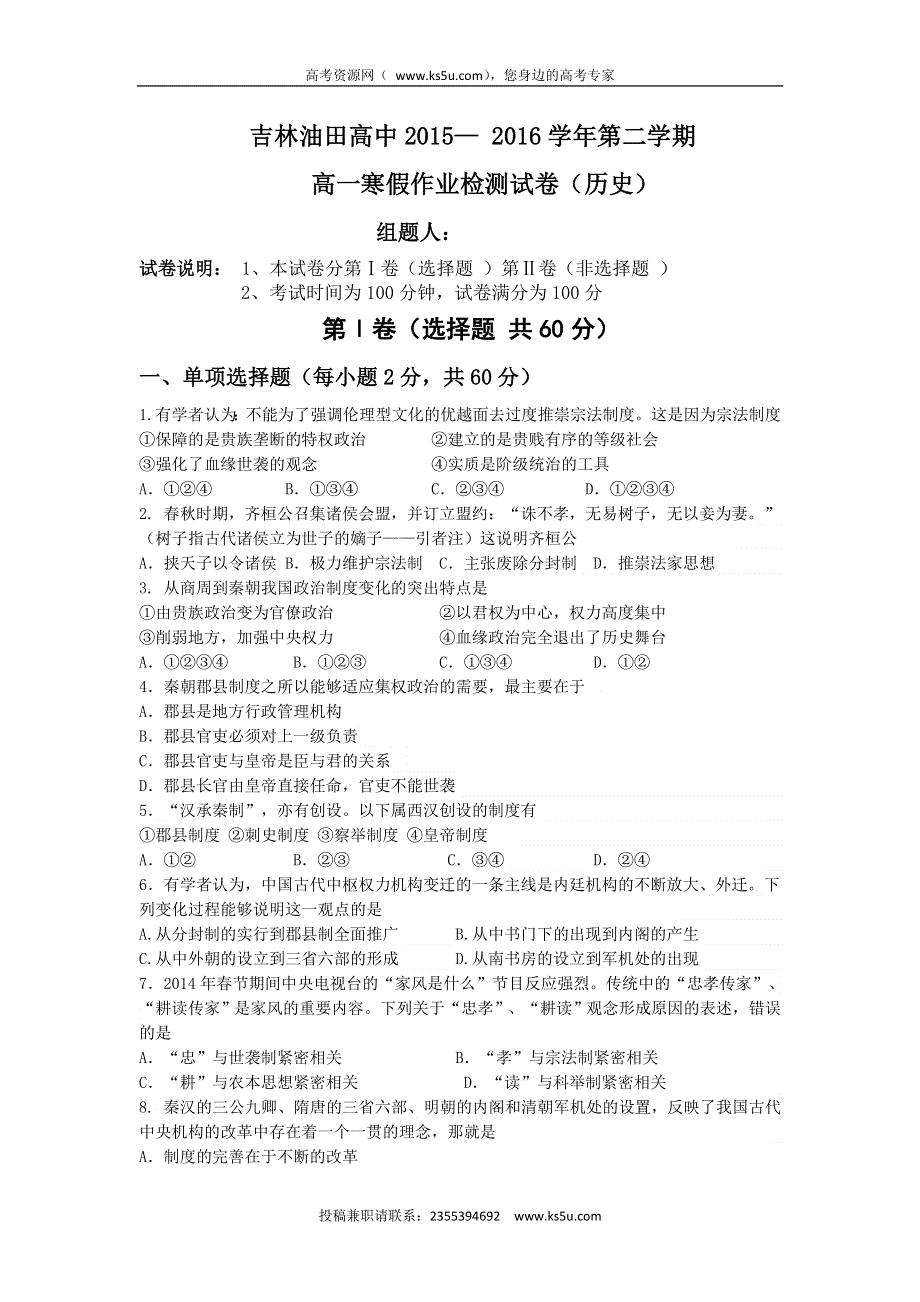 高考资源网（ www.ks5u.com），您身边的高考专家

吉林油田高中 2015— 2016 学年第二学期

高一寒假作业检测试卷（历史）

组题人：

试卷说明： 1、本试卷分第Ⅰ卷（选择题 ）第Ⅱ卷（非选择题 ）
2、考试时间为 100 分钟，试卷满分为 100 分

第Ⅰ卷（选择题 共 60 分）

一、单项选择题（每小题 2 分，共 60 分）

1.有学者认为：不能为了强调伦理型文化的优越面去过度推崇宗法制度。这是因为宗法制度
①保障的是贵族垄断的特权政治 ②建立的是贵贱有序的等级社会
③强化了血缘世袭的观念 ④实质是阶级统治的工具
A．①②④ B．①③④ C．②③④ D．①②③④

2. 春秋时期，齐桓公召集诸侯会盟，并订立盟约：“诛不孝，无易树子，无以妾为妻。”（树子指古代诸侯立为世子的嫡子——引者注）这说明齐桓公
A．挟天子以令诸侯 B．极力维护宗法制 C．主张废除分封制 D．推崇法家思想

3. 从商周到秦朝我国政治制度变化的突出特点是
①由贵族政治变为官僚政治 ②以君权为中心，权力高度集中
③削弱地方，加强中央权力 ④血缘政治完全退出了历史舞台
A．①②③④ B．①②③ C．①③④ D．①②

4．秦朝郡县制度之所以能够适应集权政治的需要，最主要在于
A．郡县是地方行政管理机构
B．郡县官吏必须对上一级负责
C．郡县官吏与皇帝是臣与君的关系
D．郡县长官由皇帝直接任命，官吏不能世袭

5．“汉承秦制”，亦有创设。以下属西汉创设的制度有
①郡县制度 ②刺史制度 ③察举制度 ④皇帝制度
A．①② B．②③ C．③④ D．②④

6．有学者认为，中国古代中枢权力机构变迁的一条主线是内廷机构的不断放大、外迁。下列变化过程能够说明这一观点的是
A.从分封制的实行到郡县制全面推广 B.从中书门下的出现到内阁的产生
C.从中外朝的设立到三省六部的形成 D.从南书房的设立到军机处的出现

7．2014 年春节期间中央电视台的“家风是什么”节目反应强烈。传统中的“忠孝传家”、“耕读传家”是家风的重要内容。下列关于“忠孝”、“耕读”观念形成原因的表述，错误的是
A．“忠”与世袭制紧密相关 B．“孝”与宗法制紧密相关
C．“耕”与农本思想紧密相关 D．“读”与科举制紧密相关

8. 秦汉的三公九卿、隋唐的三省六部、明朝的内阁和清朝军机处的设置，反映了我国古代中央机构的改革中存在着一个一贯的理念，那就是
A．制度的完善在于不断的改革

投稿兼职请联系：2355394692 www.ks5u.com